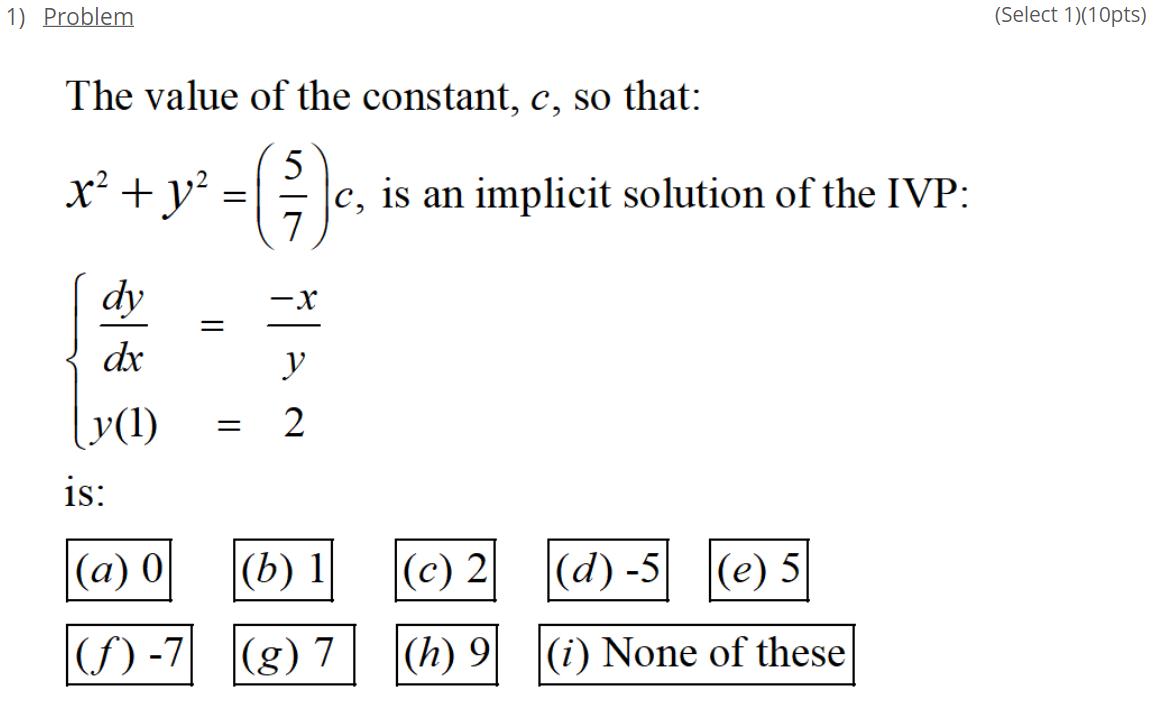 1) Problem (Select 1)(10pts)

The value of the constant, $c$, so that:

$x^2 + y^2 = \left(\frac{5}{7}\right)c$, is an implicit solution of the IVP:

$\begin{cases} \frac{dy}{dx} = \frac{-x}{y} \\ y(1) = 2 \end{cases}$

is:

$(a)$ 0 $(b)$ 1 $(c)$ 2 $(d)$ -5 $(e)$ 5

$(f)$ -7 $(g)$ 7 $(h)$ 9 $(i)$ None of these